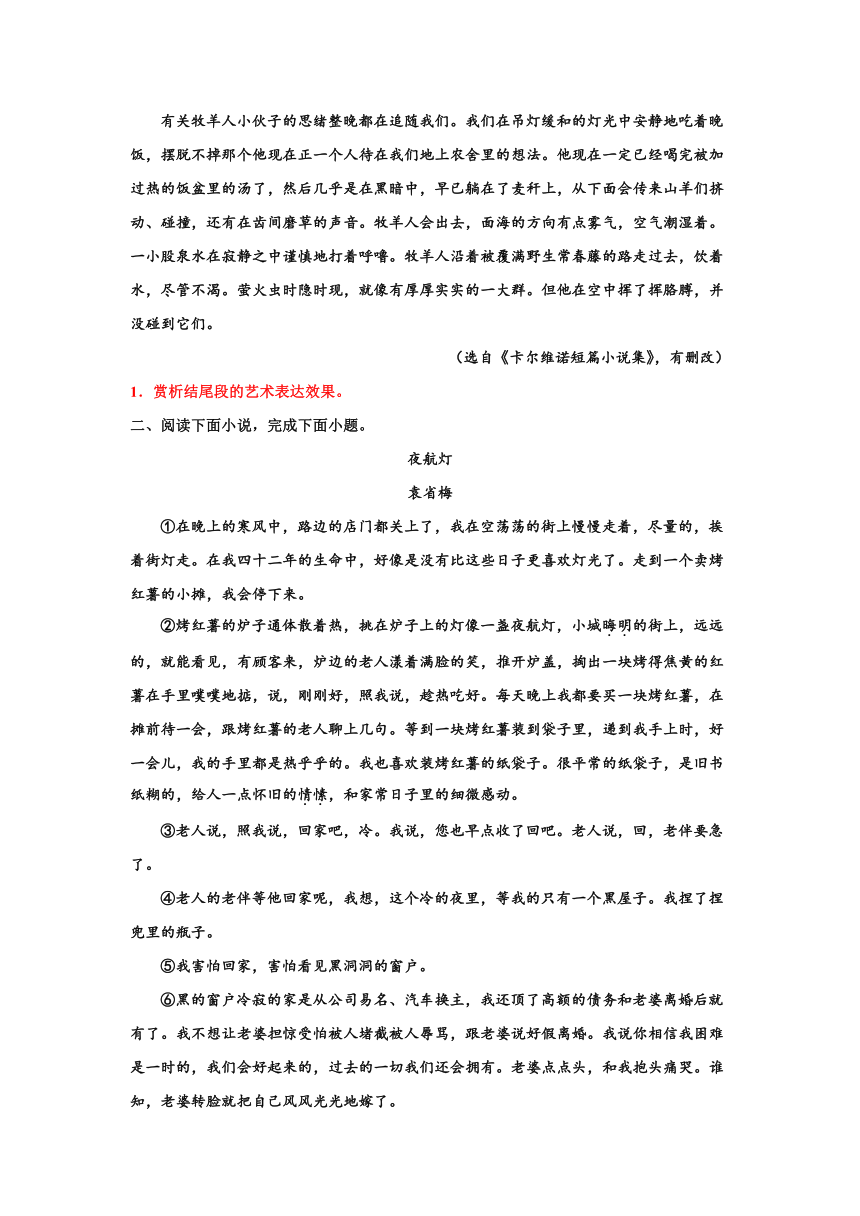 有关牧羊人小伙子的思绪整晚都在追随我们。我们在吊灯缓和的灯光中安静地吃着晚饭，摆脱不掉那个他现在正一个人待在我们地上农舍里的想法。他现在一定已经喝完被加过热的饭盆里的汤了，然后几乎是在黑暗中，早已躺在了麦秆上，从下面会传来山羊们挤动、碰撞，还有在齿间磨草的声音。牧羊人会出去，面海的方向有点雾气，空气潮湿着。一小股泉水在寂静之中谨慎地打着呼噜。牧羊人沿着被覆满野生常春藤的路走过去，饮着水，尽管不渴。萤火虫时隐时现，就像有厚厚实实的一大群。但他在空中挥了挥胳膊，并没碰到它们。

（选自《卡尔维诺短篇小说集》，有删改）

1．赏析结尾段的艺术表达效果。

二、阅读下面小说，完成下面小题。

夜航灯

袁省梅

①在晚上的寒风中，路边的店门都关上了，我在空荡荡的街上慢慢走着，尽量的，挨着街灯走。在我四十二年的生命中，好像是没有比这些日子更喜欢灯光了。走到一个卖烤红薯的小摊，我会停下来。

②烤红薯的炉子通体散着热，挑在炉子上的灯像一盏夜航灯，小城晦明的街上，远远的，就能看见，有顾客来，炉边的老人漾着满脸的笑，推开炉盖，掏出一块烤得焦黄的红薯在手里噗噗地掂，说，刚刚好，照我说，趁热吃好。每天晚上我都要买一块烤红薯，在摊前待一会，跟烤红薯的老人聊上几句。等到一块烤红薯装到袋子里，递到我手上时，好一会儿，我的手里都是热乎乎的。我也喜欢装烤红薯的纸袋子。很平常的纸袋子，是旧书纸糊的，给人一点怀旧的情愫，和家常日子里的细微感动。

③老人说，照我说，回家吧，冷。我说，您也早点收了回吧。老人说，回，老伴要急了。

④老人的老伴等他回家呢，我想，这个冷的夜里，等我的只有一个黑屋子。我捏了捏兜里的瓶子。

⑤我害怕回家，害怕看见黑洞洞的窗户。

⑥黑的窗户冷寂的家是从公司易名、汽车换主，我还顶了高额的债务和老婆离婚后就有了。我不想让老婆担惊受怕被人堵截被人辱骂，跟老婆说好假离婚。我说你相信我困难是一时的，我们会好起来的，过去的一切我们还会拥有。老婆点点头，和我抱头痛哭。谁知，老婆转脸就把自己风风光光地嫁了。